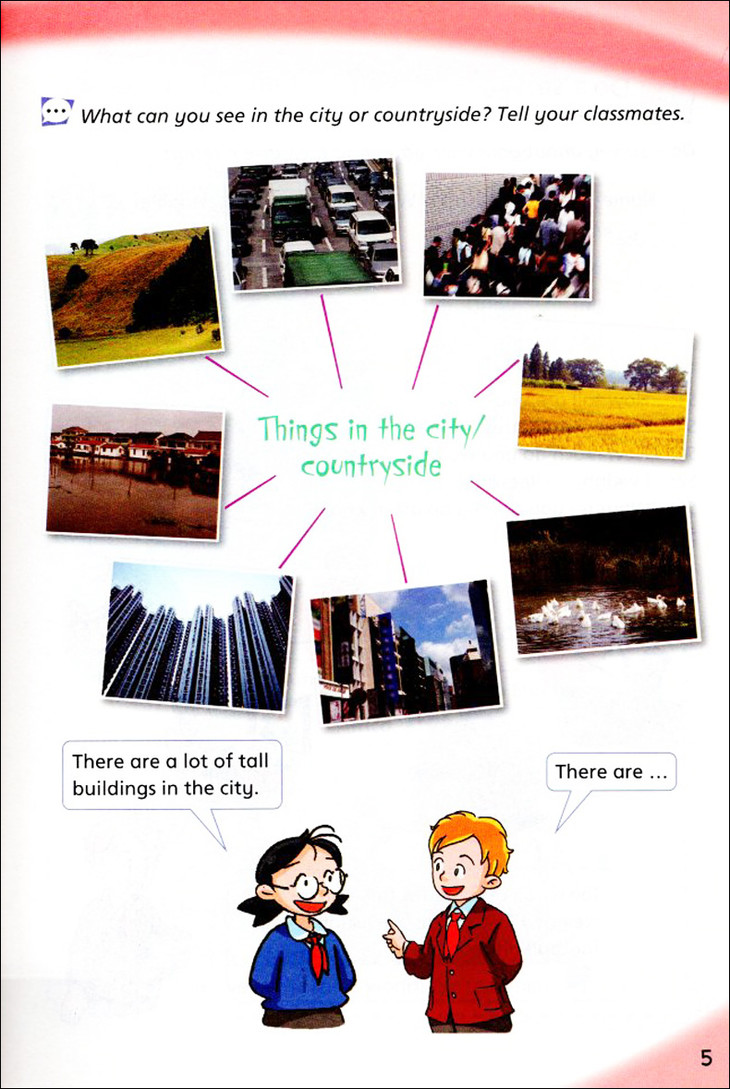 What can you see in the city or countryside? Tell your classmates.

Things in the city/
countryside

There are a lot of tall buildings in the city.

There are ...

5